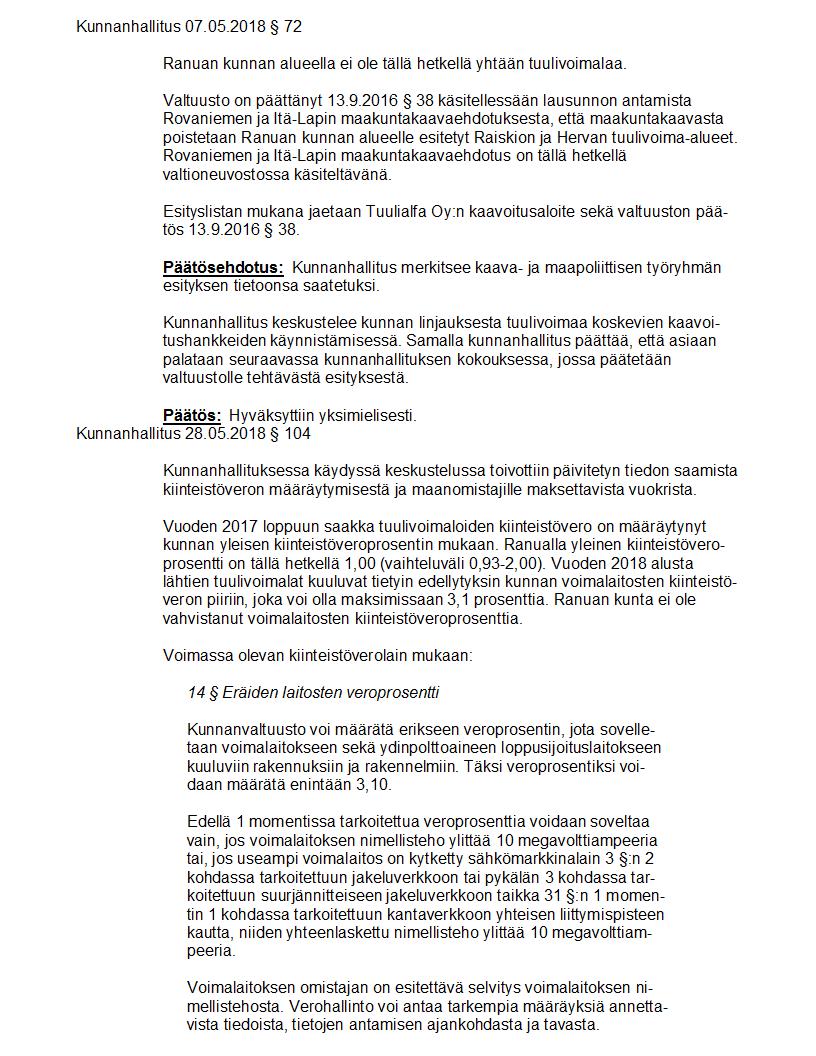 Kunnanhallitus 07.05.2018 § 72

Ranuan kunnan alueella ei ole tällä hetkellä yhtään tuulivoimalaa.

Valtuusto on päättänyt 13.9.2016 § 38 käsitellessään lausunnon antamista Rovaniemen ja Itä-Lapin maakuntakaavaehdotuksesta, että maakuntakaavasta poistetaan Ranuan kunnan alueelle esitetyt Raiskion ja Hervan tuulivoima-alueet. Rovaniemen ja Itä-Lapin maakuntakaavaehdotus on tällä hetkellä valtioneuvostossa käsiteltävänä.

Esityslistan mukana jaetaan Tuulialfa Oy:n kaavoitusaloite sekä valtuuston päätös 13.9.2016 § 38.

Päätösehdotus: Kunnanhallitus merkitsee kaava- ja maapoliittisen työryhmän esityksen tietoonsa saatetuksi.

Kunnanhallitus keskustelee kunnan linjauksesta tuulivoimaa koskevien kaavoitushankkeiden käynnistämisessä. Samalla kunnanhallitus päättää, että asiaan palataan seuraavassa kunnanhallituksen kokouksessa, jossa päätetään valtuustolle tehtävästä esityksestä.

Päätös: Hyväksyttiin yksimielisesti.

Kunnanhallitus 28.05.2018 § 104

Kunnanhallituksessa käydyssä keskustelussa toivottiin päivitetyn tiedon saamista kiinteistöveron määräytymisestä ja maanomistajille maksettavista vuokrista.

Vuoden 2017 loppuun saakka tuulivoimaloiden kiinteistövero on määräytynyt kunnan yleisen kiinteistöveroprosentin mukaan. Ranualla yleinen kiinteistöveroprosentti on tällä hetkellä 1,00 (vaihteluväli 0,93-2,00). Vuoden 2018 alusta lähtien tuulivoimalat kuuluvat tietyin edellytyksin kunnan voimalaitosten kiinteistöveron piiriin, joka voi olla maksimissaan 3,1 prosenttia. Ranuan kunta ei ole vahvistanut voimalaitosten kiinteistöveroprosenttia.

Voimassa olevan kiinteistöverolain mukaan:

14 § Eräiden laitosten veroprosentti

Kunnanvaltuusto voi määrätä erikseen veroprosentin, jota sovelletaan voimalaitokseen sekä ydinpolttoaineen loppusijoituslaitokseen kuuluviin rakennuksiin ja rakennelmiin. Täksi veroprosentiksi voidaan määrätä enintään 3,10.

Edellä 1 momentissa tarkoitettua veroprosenttia voidaan soveltaa vain, jos voimalaitoksen nimellisteho ylittää 10 megavolttiampeeria tai, jos useampi voimalaitos on kytketty sähkömarkkinalain 3 §:n 2 kohdassa tarkoitettuun jakeluverkkoon tai pykälän 3 kohdassa tarkoitettuun suurjännitteiseen jakeluverkkoon taikka 31 §:n 1 momentin 1 kohdassa tarkoitettuun kantaverkkoon yhteisen liittymispisteen kautta, niiden yhteenlaskettu nimellisteho ylittää 10 megavolttiampeeria.

Voimalaitoksen omistajan on esitettävä selvitys voimalaitoksen nimellistehosta. Verohallinto voi antaa tarkempia määräyksiä annettavista tiedoista, tietojen antamisen ajankohdasta ja tavasta.